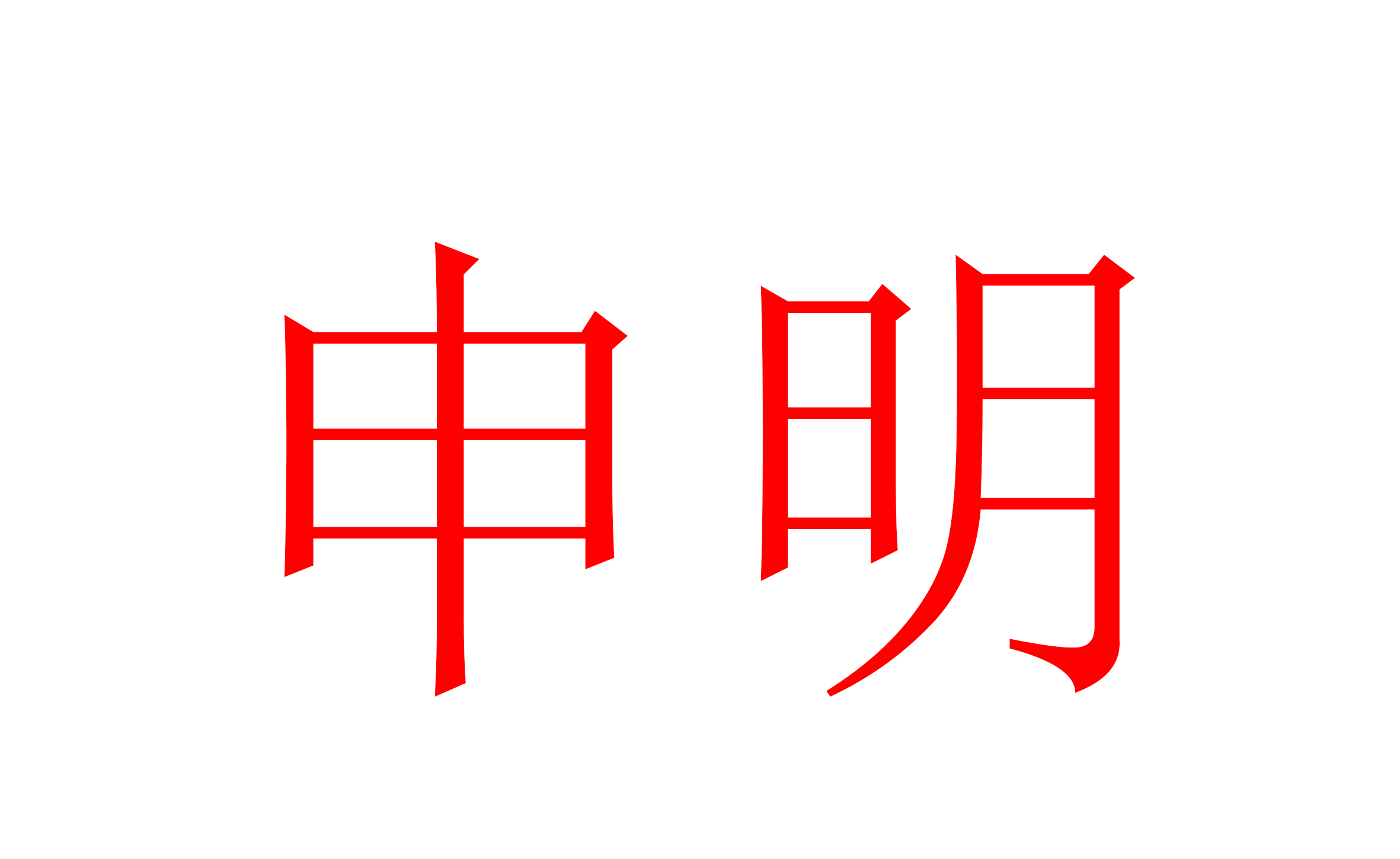 申明